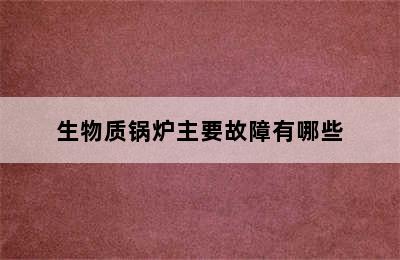 生物质锅炉主要故障有哪些